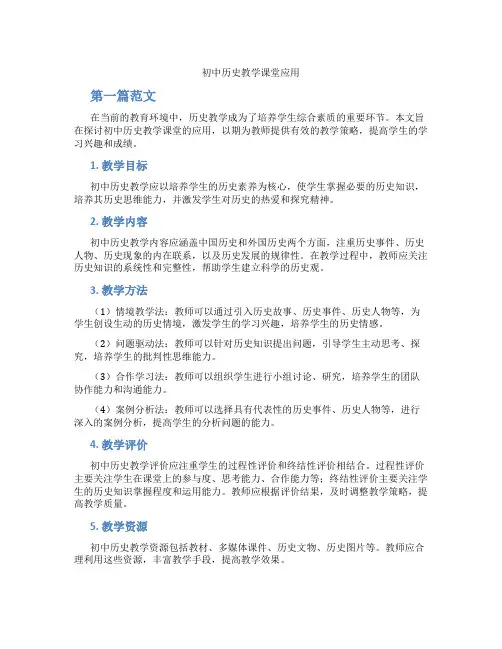 初中历史教学课堂应用

第一篇范文

在当前的教育环境中，历史教学成为了培养学生综合素质的重要环节。本文旨在探讨初中历史教学课堂的应用，以期为教师提供有效的教学策略，提高学生的学习兴趣和成绩。

1. 教学目标

初中历史教学应以培养学生的历史素养为核心，使学生掌握必要的历史知识，培养其历史思维能力，并激发学生对历史的热爱和探究精神。

2. 教学内容

初中历史教学内容应涵盖中国历史和外国历史两个方面，注重历史事件、历史人物、历史现象的内在联系，以及历史发展的规律性。在教学过程中，教师应关注历史知识的系统性和完整性，帮助学生建立科学的历史观。

3. 教学方法

（1）情境教学法：教师可以通过引入历史故事、历史事件、历史人物等，为学生创设生动的历史情境，激发学生的学习兴趣，培养学生的历史情感。

（2）问题驱动法：教师可以针对历史知识提出问题，引导学生主动思考、探究，培养学生的批判性思维能力。

（3）合作学习法：教师可以组织学生进行小组讨论、研究，培养学生的团队协作能力和沟通能力。

（4）案例分析法：教师可以选择具有代表性的历史事件、历史人物等，进行深入的案例分析，提高学生的分析问题的能力。

4. 教学评价

初中历史教学评价应注重学生的过程性评价和终结性评价相结合。过程性评价主要关注学生在课堂上的参与度、思考能力、合作能力等；终结性评价主要关注学生的历史知识掌握程度和运用能力。教师应根据评价结果，及时调整教学策略，提高教学质量。

5. 教学资源

初中历史教学资源包括教材、多媒体课件、历史文物、历史图片等。教师应合理利用这些资源，丰富教学手段，提高教学效果。